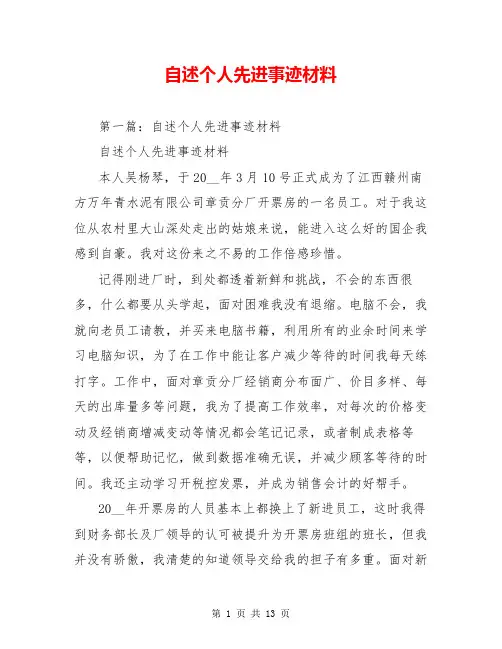 自述个人先进事迹材料

第一篇：自述个人先进事迹材料

自述个人先进事迹材料

本人吴杨琴，于20__年3月10号正式成为了江西赣州南方万年青水泥有限公司章贡分厂开票房的一名员工。对于我这位从农村里大山深处走出的姑娘来说，能进入这么好的国企我感到自豪。我对这份来之不易的工作倍感珍惜。

记得刚进厂时，到处都透着新鲜和挑战，不会的东西很多，什么都要从头学起，面对困难我没有退缩。电脑不会，我就向老员工请教，并买来电脑书籍，利用所有的业余时间来学习电脑知识，为了在工作中能让客户减少等待的时间我每天练打字。工作中，面对章贡分厂经销商分布面广、价目多样、每天的出库量多等问题，我为了提高工作效率，对每次的价格变动及经销商增减变动等情况都会笔记记录，或者制成表格等等，以便帮助记忆，做到数据准确无误，并减少顾客等待的时间。我还主动学习开税控发票，并成为销售会计的好帮手。

20__年开票房的人员基本上都换上了新进员工，这时我得到财务部长及厂领导的认可被提升为开票房班组的班长，但我并没有骄傲，我清楚的知道领导交给我的担子有多重。面对新

第 1 页 共 13 页